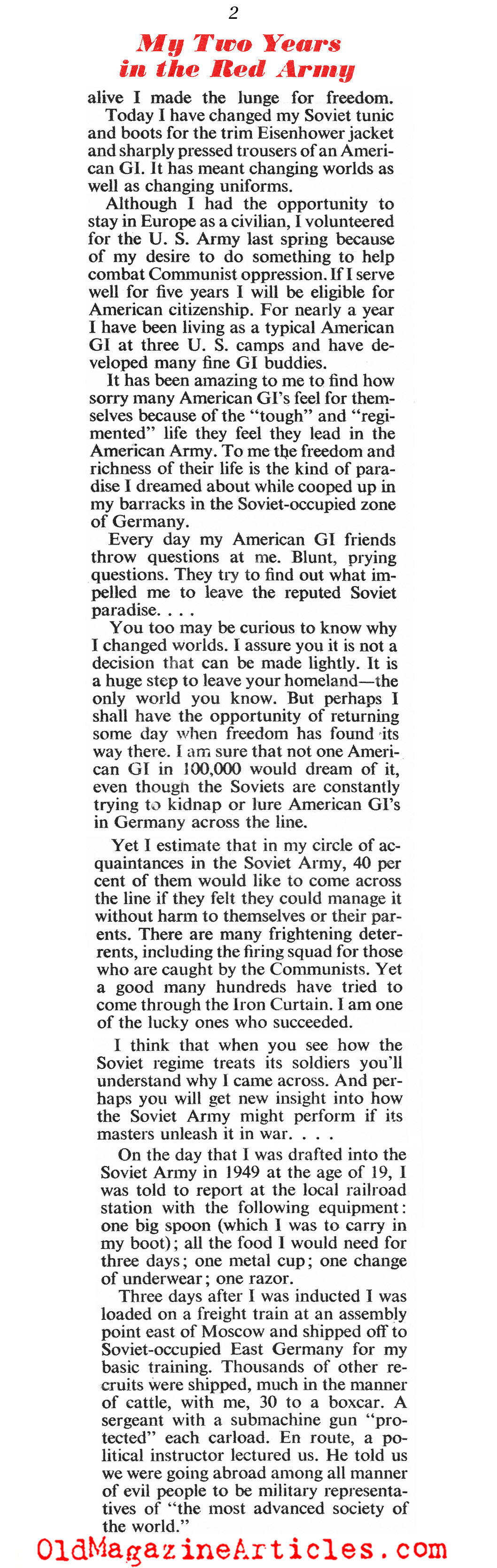 2

My Two Years in the Red Army

alive I made the lunge for freedom.

Today I have changed my Soviet tunic and boots for the trim Eisenhower jacket and sharply pressed trousers of an American GI. It has meant changing worlds as well as changing uniforms.

Although I had the opportunity to stay in Europe as a civilian, I volunteered for the U. S. Army last spring because of my desire to do something to help combat Communist oppression. If I serve well for five years I will be eligible for American citizenship. For nearly a year I have been living as a typical American GI at three U. S. camps and have developed many fine GI buddies.

It has been amazing to me to find how sorry many American GI's feel for themselves because of the "tough" and "regimented" life they feel they lead in the American Army. To me the freedom and richness of their life is the kind of paradise I dreamed about while cooped up in my barracks in the Soviet-occupied zone of Germany.

Every day my American GI friends throw questions at me. Blunt, prying questions. They try to find out what impelled me to leave the reputed Soviet paradise. . . .

You too may be curious to know why I changed worlds. I assure you it is not a decision that can be made lightly. It is a huge step to leave your homeland—the only world you know. But perhaps I shall have the opportunity of returning some day when freedom has found its way there. I am sure that not one American GI in 100,000 would dream of it, even though the Soviets are constantly trying to kidnap or lure American GI's in Germany across the line.

Yet I estimate that in my circle of acquaintances in the Soviet Army, 40 per cent of them would like to come across the line if they felt they could manage it without harm to themselves or their parents. There are many frightening deterrents, including the firing squad for those who are caught by the Communists. Yet a good many hundreds have tried to come through the Iron Curtain. I am one of the lucky ones who succeeded.

I think that when you see how the Soviet regime treats its soldiers you'll understand why I came across. And perhaps you will get new insight into how the Soviet Army might perform if its masters unleash it in war. . . .

On the day that I was drafted into the Soviet Army in 1949 at the age of 19, I was told to report at the local railroad station with the following equipment: one big spoon (which I was to carry in my boot); all the food I would need for three days; one metal cup; one change of underwear; one razor.

Three days after I was inducted I was loaded on a freight train at an assembly point east of Moscow and shipped off to Soviet-occupied East Germany for my basic training. Thousands of other recruits were shipped, much in the manner of cattle, with me, 30 to a boxcar. A sergeant with a submachine gun "protected" each carload. En route, a political instructor lectured us. He told us we were going abroad among all manner of evil people to be military representatives of "the most advanced society of the world."

OldMagazineArticles.com